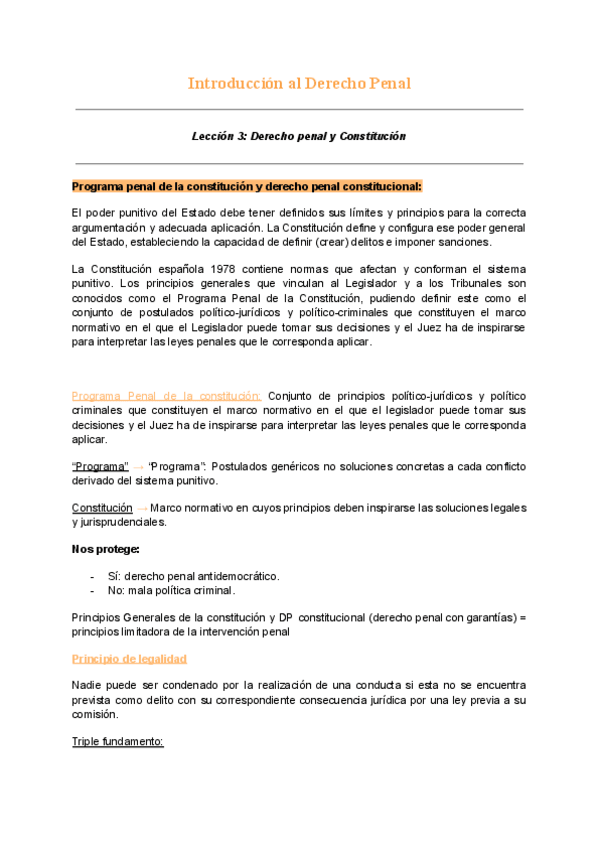 Introducción al Derecho Penal

Lección 3: Derecho penal y Constitución

Programa penal de la constitución y derecho penal constitucional:

El poder punitivo del Estado debe tener definidos sus límites y principios para la correcta argumentación y adecuada aplicación. La Constitución define y configura ese poder general del Estado, estableciendo la capacidad de definir (crear) delitos e imponer sanciones.

La Constitución española 1978 contiene normas que afectan y conforman el sistema punitivo. Los principios generales que vinculan al Legislador y a los Tribunales son conocidos como el Programa Penal de la Constitución, pudiendo definir este como el conjunto de postulados político-jurídicos y político-criminales que constituyen el marco normativo en el que el Legislador puede tomar sus decisiones y el Juez ha de inspirarse para interpretar las leyes penales que le corresponda aplicar.

Programa Penal de la constitución: Conjunto de principios político-jurídicos y político criminales que constituyen el marco normativo en el que el legislador puede tomar sus decisiones y el Juez ha de inspirarse para interpretar las leyes penales que le corresponda aplicar.

"Programa" → "Programa": Postulados genéricos no soluciones concretas a cada conflicto derivado del sistema punitivo.

Constitución → Marco normativo en cuyos principios deben inspirarse las soluciones legales y jurisprudenciales.

Nos protege:

- Sí: derecho penal antidemocrático.
- No: mala política criminal.

Principios Generales de la constitución y DP constitucional (derecho penal con garantías) = principios limitadora de la intervención penal

Principio de legalidad

Nadie puede ser condenado por la realización de una conducta si esta no se encuentra prevista como delito con su correspondiente consecuencia jurídica por una ley previa a su comisión.

Triple fundamento: